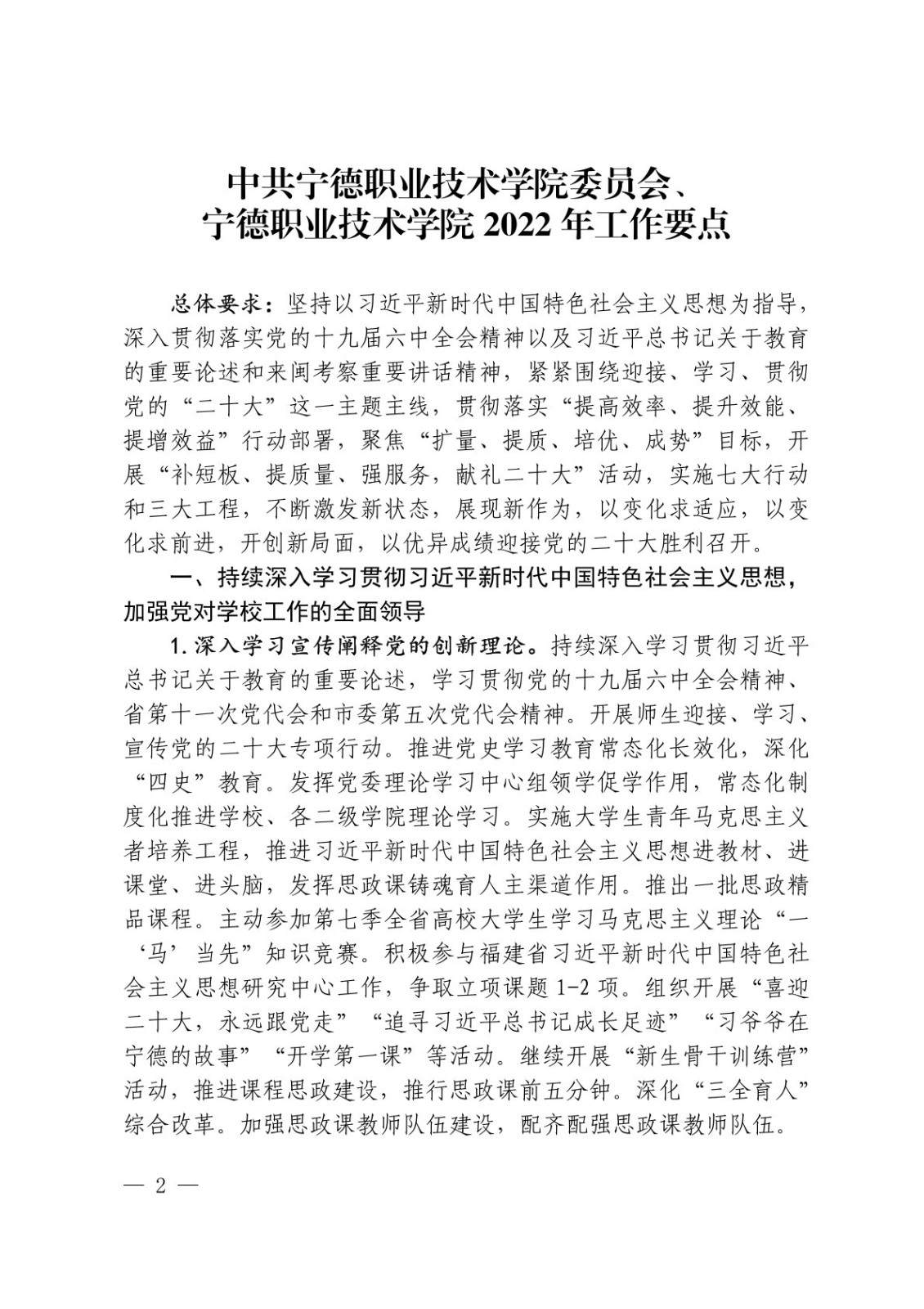 中共宁德职业技术学院委员会、
宁德职业技术学院 2022 年工作要点

总体要求：坚持以习近平新时代中国特色社会主义思想为指导，深入贯彻落实党的十九届六中全会精神以及习近平总书记关于教育的重要论述和来闽考察重要讲话精神，紧紧围绕迎接、学习、贯彻党的“二十大”这一主题主线，贯彻落实“提高效率、提升效能、提增效益”行动部署，聚焦“扩量、提质、培优、成势”目标，开展“补短板、提质量、强服务，献礼二十大”活动，实施七大行动和三大工程，不断激发新状态，展现新作为，以变化求适应，以变化求前进，开创新局面，以优异成绩迎接党的二十大胜利召开。

一、持续深入学习贯彻习近平新时代中国特色社会主义思想，加强党对学校工作的全面领导

1.深入学习宣传阐释党的创新理论。持续深入学习贯彻习近平总书记关于教育的重要论述，学习贯彻党的十九届六中全会精神、省第十一次党代会和市委第五次党代会精神。开展师生迎接、学习、宣传党的二十大专项行动。推进党史学习教育常态化长效化，深化“四史”教育。发挥党委理论学习中心组领学促学作用，常态化制度化推进学校、各二级学院理论学习。实施大学生青年马克思主义者培养工程，推进习近平新时代中国特色社会主义思想进教材、进课堂、进头脑，发挥思政课铸魂育人主渠道作用。推出一批思政精品课程。主动参加第七季全省高校大学生学习马克思主义理论“一‘马’当先”知识竞赛。积极参与福建省习近平新时代中国特色社会主义思想研究中心工作，争取立项课题 1-2 项。组织开展“喜迎二十大，永远跟党走”“追寻习近平总书记成长足迹”“习爷爷在宁德的故事”“开学第一课”等活动。继续开展“新生骨干训练营”活动，推进课程思政建设，推行思政课前五分钟。深化“三全育人”综合改革。加强思政课教师队伍建设，配齐配强思政课教师队伍。

— 2 —